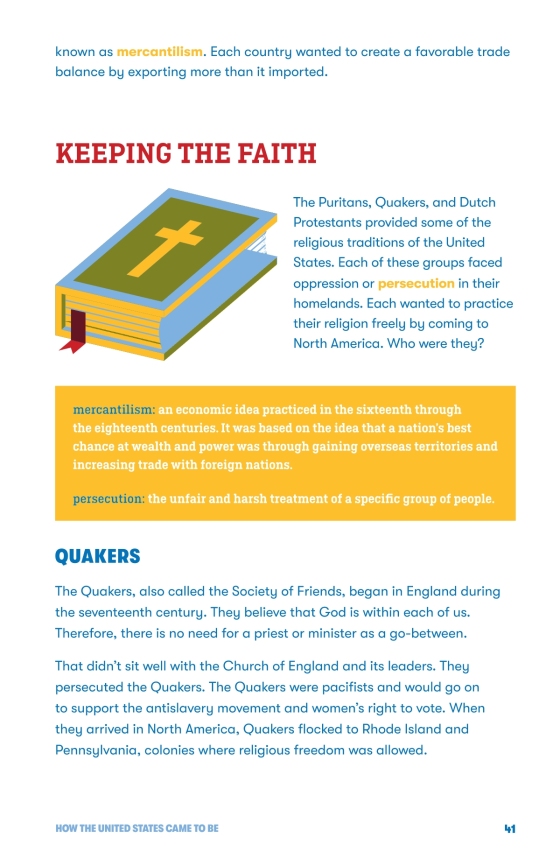 known as mercantilism. Each country wanted to create a favorable trade balance by exporting more than it imported.

KEEPING THE FAITH

The Puritans, Quakers, and Dutch Protestants provided some of the religious traditions of the United States. Each of these groups faced oppression or persecution in their homelands. Each wanted to practice their religion freely by coming to North America. Who were they?

mercantilism: an economic idea practiced in the sixteenth through the eighteenth centuries. It was based on the idea that a nation's best chance at wealth and power was through gaining overseas territories and increasing trade with foreign nations.

persecution: the unfair and harsh treatment of a specific group of people.

QUAKERS

The Quakers, also called the Society of Friends, began in England during the seventeenth century. They believe that God is within each of us. Therefore, there is no need for a priest or minister as a go-between.

That didn't sit well with the Church of England and its leaders. They persecuted the Quakers. The Quakers were pacifists and would go on to support the antislavery movement and women's right to vote. When they arrived in North America, Quakers flocked to Rhode Island and Pennsylvania, colonies where religious freedom was allowed.

HOW THE UNITED STATES CAME TO BE

41